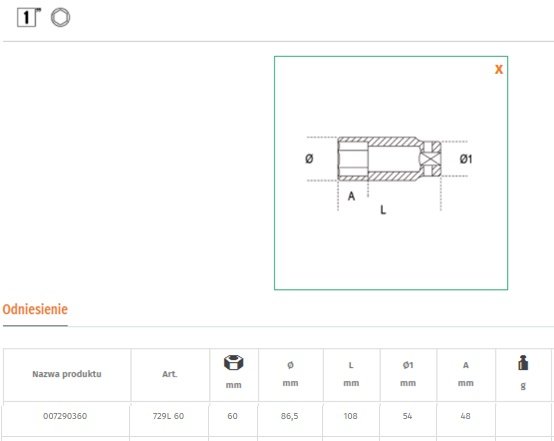 1"

X

Ø

Ø1

A

L

Odniesienie

| Nazwa produktu | Art. | mm | Ø mm | L mm | Ø1 mm | A mm | g |
|---|---|---|---|---|---|---|---|
| 007290360 | 729L 60 | 60 | 86,5 | 108 | 54 | 48 | |